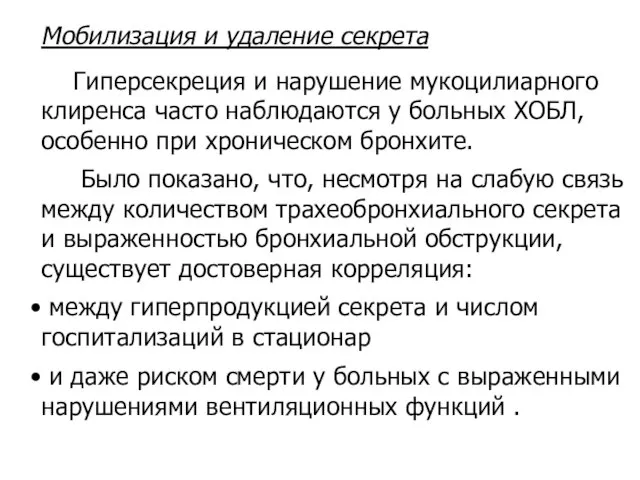 Мобилизация и удаление секрета

Гиперсекреция и нарушение мукоцилиарного клиренса часто наблюдаются у больных ХОБЛ, особенно при хроническом бронхите.

Было показано, что, несмотря на слабую связь между количеством трахеобронхиального секрета и выраженностью бронхиальной обструкции, существует достоверная корреляция:

• между гиперпродукцией секрета и числом госпитализаций в стационар

• и даже риском смерти у больных с выраженными нарушениями вентиляционных функций .